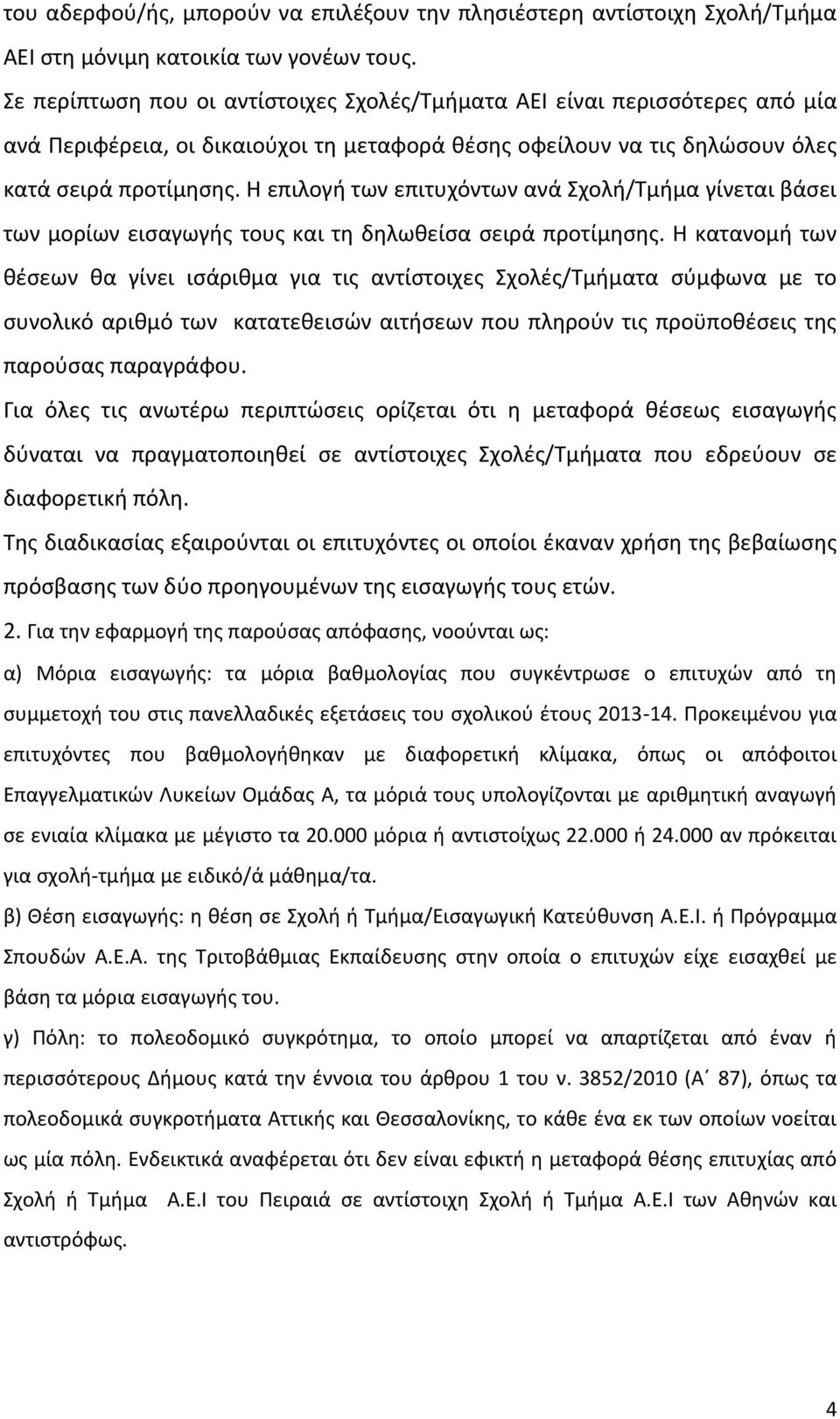 του αδερφού/ής, μπορούν να επιλέξουν την πλησιέστερη αντίστοιχη Σχολή/Τμήμα ΑΕΙ στη μόνιμη κατοικία των γονέων τους.

Σε περίπτωση που οι αντίστοιχες Σχολές/Τμήματα ΑΕΙ είναι περισσότερες από μία ανά Περιφέρεια, οι δικαιούχοι τη μεταφορά θέσης οφείλουν να τις δηλώσουν όλες κατά σειρά προτίμησης. Η επιλογή των επιτυχόντων ανά Σχολή/Τμήμα γίνεται βάσει των μορίων εισαγωγής τους και τη δηλωθείσα σειρά προτίμησης. Η κατανομή των θέσεων θα γίνει ισάριθμα για τις αντίστοιχες Σχολές/Τμήματα σύμφωνα με το συνολικό αριθμό των κατατεθεισών αιτήσεων που πληρούν τις προϋποθέσεις της παρούσας παραγράφου.

Για όλες τις ανωτέρω περιπτώσεις ορίζεται ότι η μεταφορά θέσεως εισαγωγής δύναται να πραγματοποιηθεί σε αντίστοιχες Σχολές/Τμήματα που εδρεύουν σε διαφορετική πόλη.

Της διαδικασίας εξαιρούνται οι επιτυχόντες οι οποίοι έκαναν χρήση της βεβαίωσης πρόσβασης των δύο προηγουμένων της εισαγωγής τους ετών.

2. Για την εφαρμογή της παρούσας απόφασης, νοούνται ως:

α) Μόρια εισαγωγής: τα μόρια βαθμολογίας που συγκέντρωσε ο επιτυχών από τη συμμετοχή του στις πανελλαδικές εξετάσεις του σχολικού έτους 2013-14. Προκειμένου για επιτυχόντες που βαθμολογήθηκαν με διαφορετική κλίμακα, όπως οι απόφοιτοι Επαγγελματικών Λυκείων Ομάδας Α, τα μόριά τους υπολογίζονται με αριθμητική αναγωγή σε ενιαία κλίμακα με μέγιστο τα 20.000 μόρια ή αντιστοίχως 22.000 ή 24.000 αν πρόκειται για σχολή-τμήμα με ειδικό/ά μάθημα/τα.

β) Θέση εισαγωγής: η θέση σε Σχολή ή Τμήμα/Εισαγωγική Κατεύθυνση Α.Ε.Ι. ή Πρόγραμμα Σπουδών Α.Ε.Α. της Τριτοβάθμιας Εκπαίδευσης στην οποία ο επιτυχών είχε εισαχθεί με βάση τα μόρια εισαγωγής του.

γ) Πόλη: το πολεοδομικό συγκρότημα, το οποίο μπορεί να απαρτίζεται από έναν ή περισσότερους Δήμους κατά την έννοια του άρθρου 1 του ν. 3852/2010 (Α΄ 87), όπως τα πολεοδομικά συγκροτήματα Αττικής και Θεσσαλονίκης, το κάθε ένα εκ των οποίων νοείται ως μία πόλη. Ενδεικτικά αναφέρεται ότι δεν είναι εφικτή η μεταφορά θέσης επιτυχίας από Σχολή ή Τμήμα Α.Ε.Ι του Πειραιά σε αντίστοιχη Σχολή ή Τμήμα Α.Ε.Ι των Αθηνών και αντιστρόφως.

4